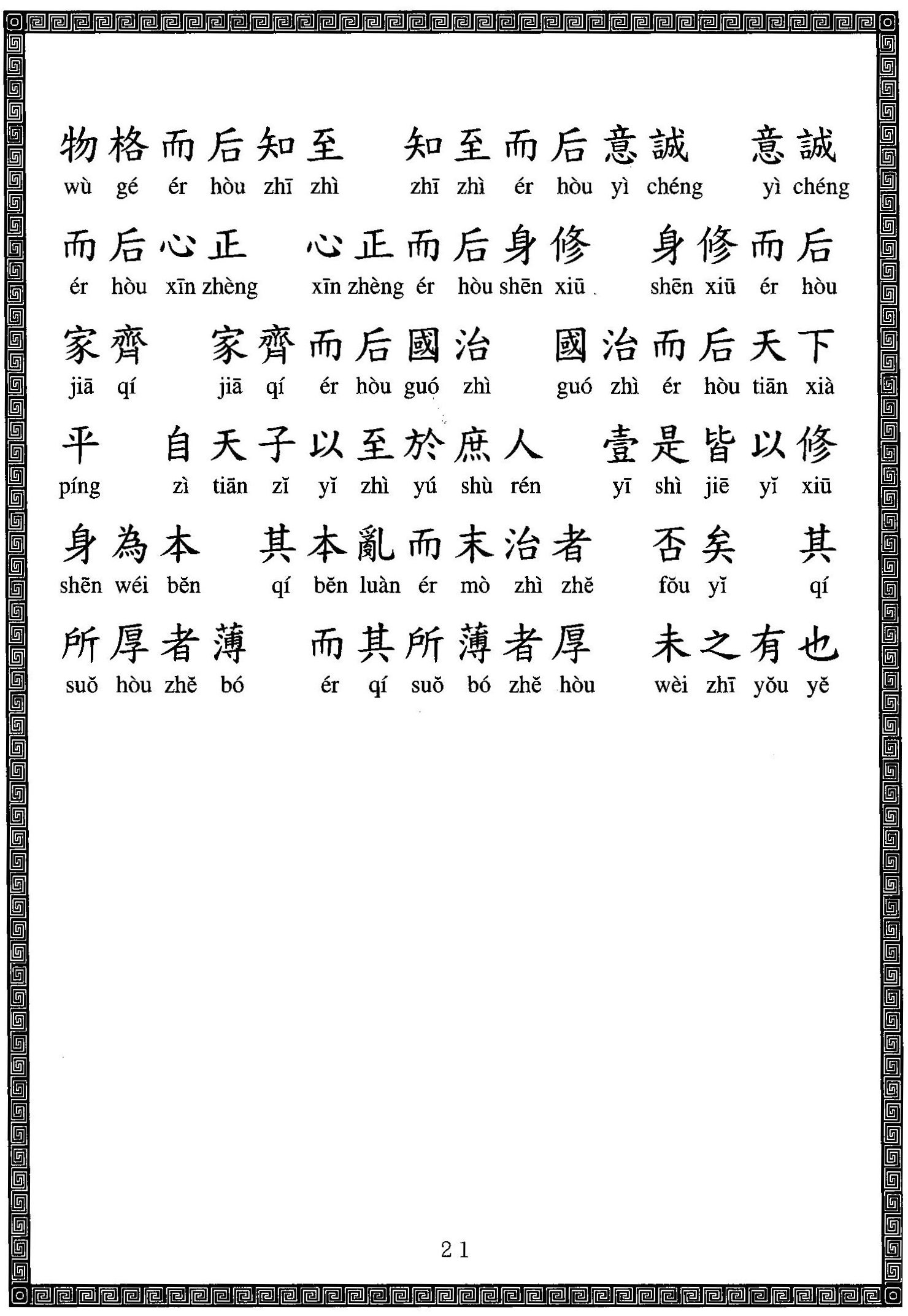 物格而后知至　知至而后意誠　意誠
wù gé ér hòu zhī zhì　zhī zhì ér hòu yì chéng　yì chéng

而后心正　心正而后身修　身修而后
ér hòu xīn zhèng　xīn zhèng ér hòu shēn xiū　shēn xiū ér hòu

家齊　家齊而后國治　國治而后天下
jiā qí　jiā qí ér hòu guó zhì　guó zhì ér hòu tiān xià

平　自天子以至於庶人　壹是皆以修
píng　zì tiān zǐ yǐ zhì yú shù rén　yī shì jiē yǐ xiū

身為本　其本亂而末治者　否矣　其
shēn wéi běn　qí běn luàn ér mò zhì zhě　fǒu yǐ　qí

所厚者薄　而其所薄者厚　未之有也
suǒ hòu zhě bó　ér qí suǒ bó zhě hòu　wèi zhī yǒu yě

21